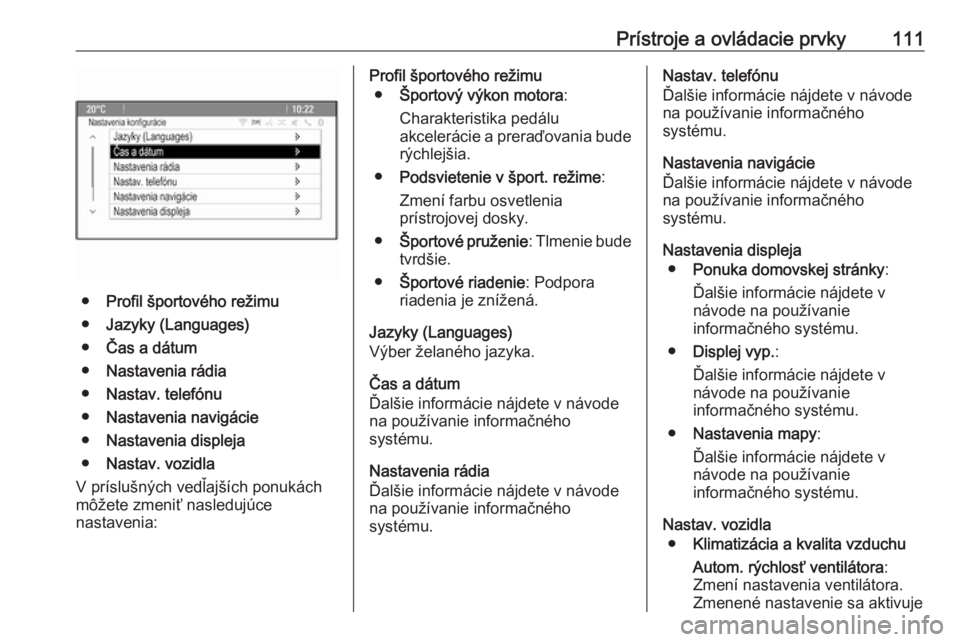 Prístroje a ovládacie prvky 111

20°C 10:22
Nastavenia konfigurácie
Jazyky (Languages)
Čas a dátum
Nastavenia rádia
Nastav. telefónu
Nastavenia navigácie
Nastavenia displeja

● Profil športového režimu
● Jazyky (Languages)
● Čas a dátum
● Nastavenia rádia
● Nastav. telefónu
● Nastavenia navigácie
● Nastavenia displeja
● Nastav. vozidla

V príslušných vedľajších ponukách môžete zmeniť nasledujúce nastavenia:

Profil športového režimu
● Športový výkon motora:
Charakteristika pedálu akcelerácie a preraďovania bude rýchlejšia.
● Podsvietenie v šport. režime:
Zmení farbu osvetlenia prístrojovej dosky.
● Športové pruženie: Tlmenie bude tvrdšie.
● Športové riadenie: Podpora riadenia je znížená.

Jazyky (Languages)
Výber želaného jazyka.

Čas a dátum
Ďalšie informácie nájdete v návode na používanie informačného systému.

Nastavenia rádia
Ďalšie informácie nájdete v návode na používanie informačného systému.

Nastav. telefónu
Ďalšie informácie nájdete v návode na používanie informačného systému.

Nastavenia navigácie
Ďalšie informácie nájdete v návode na používanie informačného systému.

Nastavenia displeja
● Ponuka domovskej stránky:
Ďalšie informácie nájdete v návode na používanie informačného systému.
● Displej vyp.:
Ďalšie informácie nájdete v návode na používanie informačného systému.
● Nastavenia mapy:
Ďalšie informácie nájdete v návode na používanie informačného systému.

Nastav. vozidla
● Klimatizácia a kvalita vzduchu
Autom. rýchlosť ventilátora:
Zmení nastavenia ventilátora. Zmenené nastavenie sa aktivuje

carmanualsonline.info